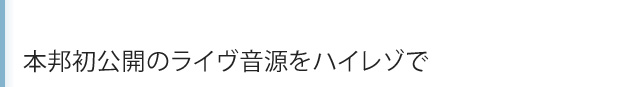 本邦初公開のライヴ音源をハイレゾで